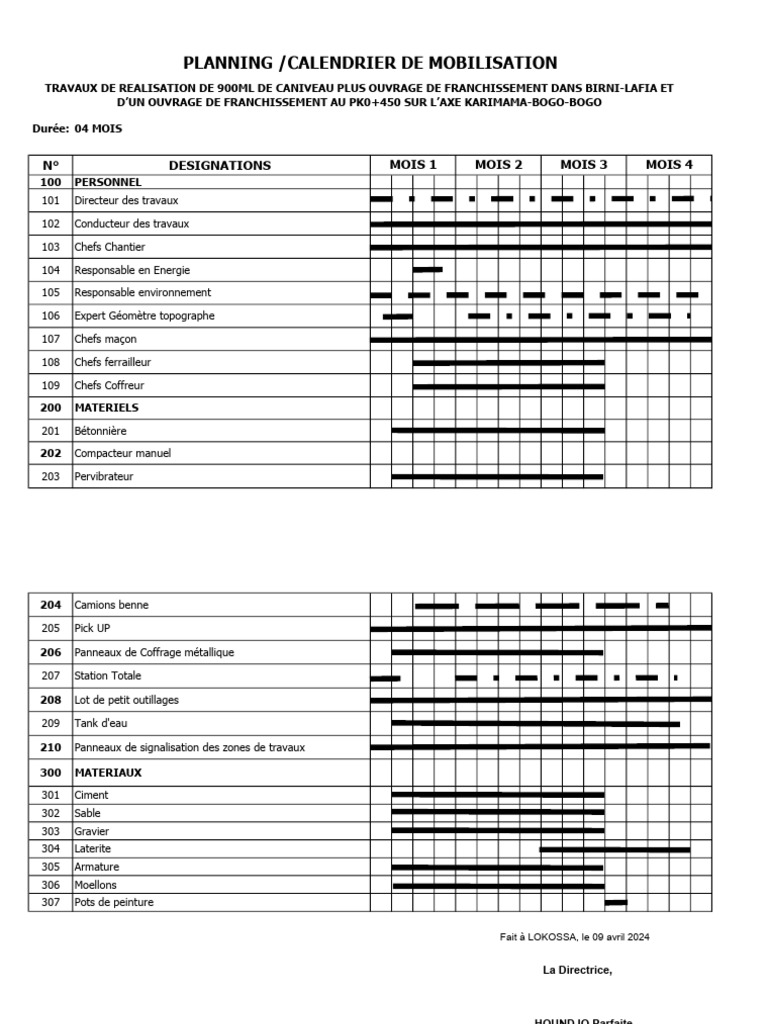 PLANNING /CALENDRIER DE MOBILISATION

TRAVAUX DE REALISATION DE 900ML DE CANIVEAU PLUS OUVRAGE DE FRANCHISSEMENT DANS BIRNI-LAFIA ET D'UN OUVRAGE DE FRANCHISSEMENT AU PK0+450 SUR L'AXE KARIMAMA-BOGO-BOGO

Durée: 04 MOIS

| N° | DESIGNATIONS | MOIS 1 | MOIS 2 | MOIS 3 | MOIS 4 |
|---|---|---|---|---|---|
| 100 | PERSONNEL | | | | |
| 101 | Directeur des travaux | | | | |
| 102 | Conducteur des travaux | | | | |
| 103 | Chefs Chantier | | | | |
| 104 | Responsable en Energie | | | | |
| 105 | Responsable environnement | | | | |
| 106 | Expert Géomètre topographe | | | | |
| 107 | Chefs maçon | | | | |
| 108 | Chefs ferrailleur | | | | |
| 109 | Chefs Coffreur | | | | |
| 200 | MATERIELS | | | | |
| 201 | Bétonnière | | | | |
| 202 | Compacteur manuel | | | | |
| 203 | Pervibrateur | | | | |

| | | | | | |
|---|---|---|---|---|---|
| 204 | Camions benne | | | | |
| 205 | Pick UP | | | | |
| 206 | Panneaux de Coffrage métallique | | | | |
| 207 | Station Totale | | | | |
| 208 | Lot de petit outillages | | | | |
| 209 | Tank d'eau | | | | |
| 210 | Panneaux de signalisation des zones de travaux | | | | |
| 300 | MATERIAUX | | | | |
| 301 | Ciment | | | | |
| 302 | Sable | | | | |
| 303 | Gravier | | | | |
| 304 | Laterite | | | | |
| 305 | Armature | | | | |
| 306 | Moellons | | | | |
| 307 | Pots de peinture | | | | |

Fait à LOKOSSA, le 09 avril 2024

La Directrice,

HOUNDJO Parfaite